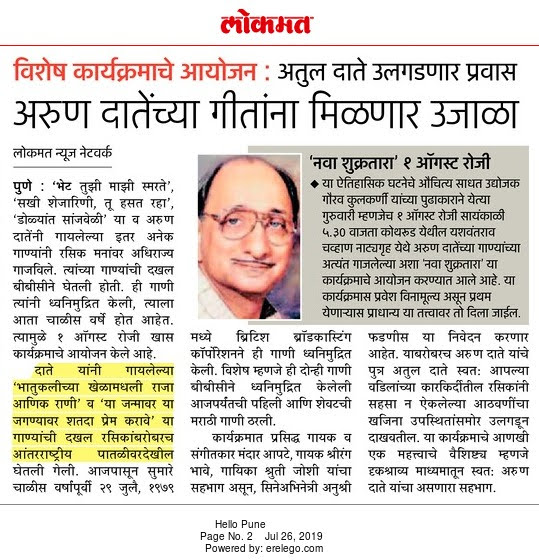 लोकमत

विशेष कार्यक्रमाचे आयोजन : अतुल दाते उलगडणार प्रवास
अरुण दातेंच्या गीतांना मिळणार उजाळा

लोकमत न्यूज नेटवर्क

पुणे : 'भेट तुझी माझी स्मरते', 'सखी शेजारिणी, तू हसत रहा', 'डोळ्यांत सांजवेळी' या व अरुण दातेंनी गायलेल्या इतर अनेक गाण्यांनी रसिक मनांवर अधिराज्य गाजविले. त्यांच्या गाण्यांची दखल बीबीसीने घेतली होती. ही गाणी त्यांनी ध्वनिमुद्रित केली, त्याला आता चाळीस वर्षे होत आहेत. त्यामुळे १ ऑगस्ट रोजी खास कार्यक्रमाचे आयोजन केले आहे.

दाते यांनी गायलेल्या 'भातुकलीच्या खेळामधली राजा आणिक राणी' व 'या जन्मावर या जगण्यावर शतदा प्रेम करावे' या गाण्यांची दखल रसिकांबरोबरच आंतरराष्ट्रीय पातळीवरदेखील घेतली गेली. आजपासून सुमारे चाळीस वर्षांपूर्वी २९ जुलै, १९७९ मध्ये ब्रिटिश ब्रॉडकास्टिंग कॉर्पोरेशनने ही गाणी ध्वनिमुद्रित केली. विशेष म्हणजे ही दोन्ही गाणी बीबीसीने ध्वनिमुद्रित केलेली आजपर्यंतची पहिली आणि शेवटची मराठी गाणी ठरली.

कार्यक्रमात प्रसिद्ध गायक व संगीतकार मंदार आपटे, गायक श्रीरंग भावे, गायिका श्रुती जोशी यांचा सहभाग असून, सिनेअभिनेत्री अनुश्री फडणीस या निवेदन करणार आहेत. याबरोबरच अरुण दाते यांचे पुत्र अतुल दाते स्वत: आपल्या वडिलांच्या कारकिर्दीतील रसिकांनी सहसा न ऐकलेल्या आठवणींचा खजिना उपस्थितांसमोर उलगडून दाखवतील. या कार्यक्रमाचे आणखी एक महत्त्वाचे वैशिष्ट्य म्हणजे दृकश्राव्य माध्यमातून स्वत: अरुण दाते यांचा असणारा सहभाग.

'नवा शुक्रतारा' १ ऑगस्ट रोजी

◆ या ऐतिहासिक घटनेचे औचित्य साधत उद्योजक गौरव कुलकर्णी यांच्या पुढाकाराने येत्या गुरुवारी म्हणजेच १ ऑगस्ट रोजी सायंकाळी ५.३० वाजता कोथरुड येथील यशवंतराव चव्हाण नाट्यगृह येथे अरुण दातेंच्या गाण्यांच्या अत्यंत गाजलेल्या अशा 'नवा शुक्रतारा' या कार्यक्रमाचे आयोजन करण्यात आले आहे. या कार्यक्रमास प्रवेश विनामूल्य असून प्रथम येणाऱ्यास प्राधान्य या तत्त्वावर तो दिला जाईल.

Hello Pune
Page No. 2 Jul 26, 2019
Powered by: erelego.com